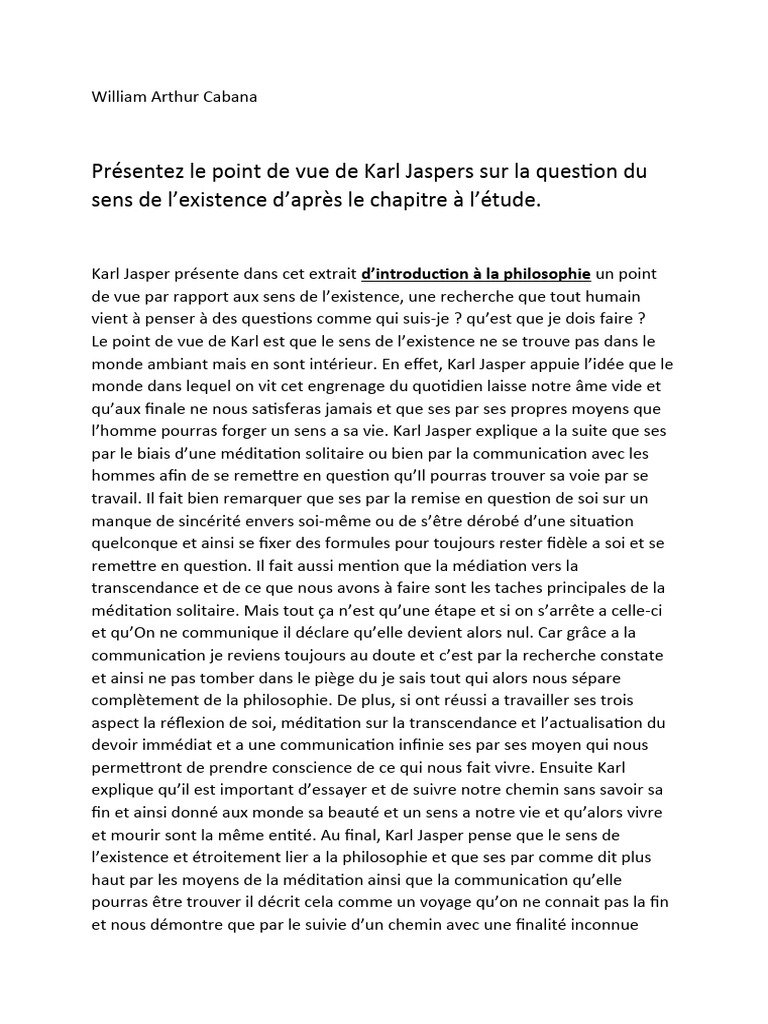 William Arthur Cabana

Présentez le point de vue de Karl Jaspers sur la question du sens de l'existence d'après le chapitre à l'étude.

Karl Jasper présente dans cet extrait d'introduction à la philosophie un point de vue par rapport aux sens de l'existence, une recherche que tout humain vient à penser à des questions comme qui suis-je ? qu'est que je dois faire ? Le point de vue de Karl est que le sens de l'existence ne se trouve pas dans le monde ambiant mais en sont intérieur. En effet, Karl Jasper appuie l'idée que le monde dans lequel on vit cet engrenage du quotidien laisse notre âme vide et qu'aux finale ne nous satisferas jamais et que ses par ses propres moyens que l'homme pourras forger un sens a sa vie. Karl Jasper explique a la suite que ses par le biais d'une méditation solitaire ou bien par la communication avec les hommes afin de se remettre en question qu'Il pourras trouver sa voie par se travail. Il fait bien remarquer que ses par la remise en question de soi sur un manque de sincérité envers soi-même ou de s'être dérobé d'une situation quelconque et ainsi se fixer des formules pour toujours rester fidèle a soi et se remettre en question. Il fait aussi mention que la médiation vers la transcendance et de ce que nous avons à faire sont les taches principales de la méditation solitaire. Mais tout ça n'est qu'une étape et si on s'arrête a celle-ci et qu'On ne communique il déclare qu'elle devient alors nul. Car grâce a la communication je reviens toujours au doute et c'est par la recherche constate et ainsi ne pas tomber dans le piège du je sais tout qui alors nous sépare complètement de la philosophie. De plus, si ont réussi a travailler ses trois aspect la réflexion de soi, méditation sur la transcendance et l'actualisation du devoir immédiat et a une communication infinie ses par ses moyen qui nous permettront de prendre conscience de ce qui nous fait vivre. Ensuite Karl explique qu'il est important d'essayer et de suivre notre chemin sans savoir sa fin et ainsi donné aux monde sa beauté et un sens a notre vie et qu'alors vivre et mourir sont la même entité. Au final, Karl Jasper pense que le sens de l'existence et étroitement lier a la philosophie et que ses par comme dit plus haut par les moyens de la méditation ainsi que la communication qu'elle pourras être trouver il décrit cela comme un voyage qu'on ne connait pas la fin et nous démontre que par le suivie d'un chemin avec une finalité inconnue